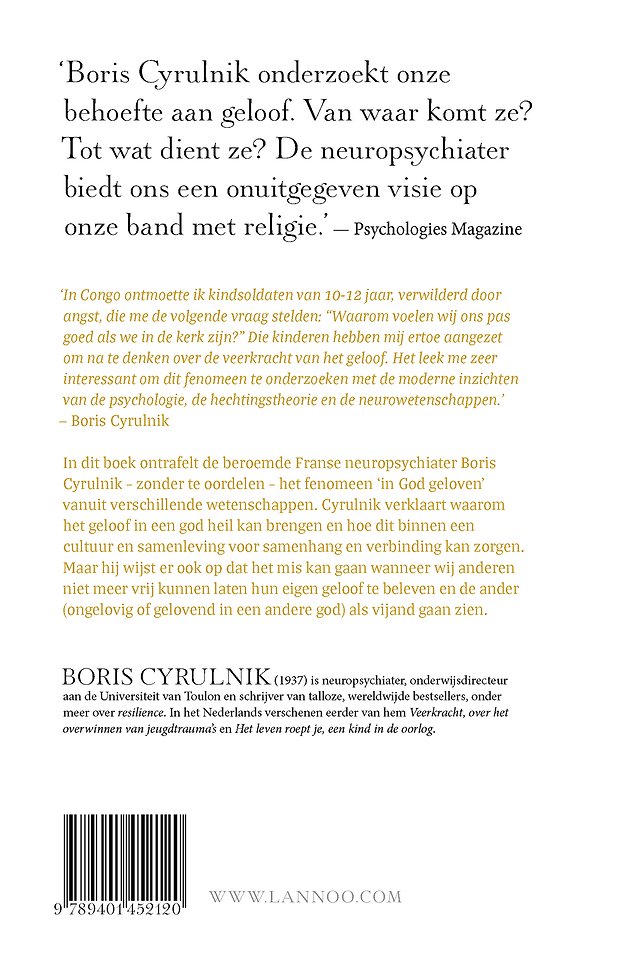 'Boris Cyrulnik onderzoekt onze behoefte aan geloof. Van waar komt ze? Tot wat dient ze? De neuropsychiater biedt ons een onuitgegeven visie op onze band met religie.' — Psychologies Magazine

'In Congo ontmoette ik kindsoldaten van 10-12 jaar, verwilderd door angst, die me de volgende vraag stelden: "Waarom voelen wij ons pas goed als we in de kerk zijn?" Die kinderen hebben mij ertoe aangezet om na te denken over de veerkracht van het geloof. Het leek me zeer interessant om dit fenomeen te onderzoeken met de moderne inzichten van de psychologie, de hechtingstheorie en de neurowetenschappen.' – Boris Cyrulnik

In dit boek ontrafelt de beroemde Franse neuropsychiater Boris Cyrulnik - zonder te oordelen - het fenomeen 'in God geloven' vanuit verschillende wetenschappen. Cyrulnik verklaart waarom het geloof in een god heil kan brengen en hoe dit binnen een cultuur en samenleving voor samenhang en verbinding kan zorgen. Maar hij wijst er ook op dat het mis kan gaan wanneer wij anderen niet meer vrij kunnen laten hun eigen geloof te beleven en de ander (ongelovig of gelovend in een andere god) als vijand gaan zien.

BORIS CYRULNIK (1937) is neuropsychiater, onderwijsdirecteur aan de Universiteit van Toulon en schrijver van talloze, wereldwijde bestsellers, onder meer over resilience. In het Nederlands verschenen eerder van hem Veerkracht, over het overwinnen van jeugdtrauma's en Het leven roept je, een kind in de oorlog.

9 789401 452120

WWW.LANNOO.COM